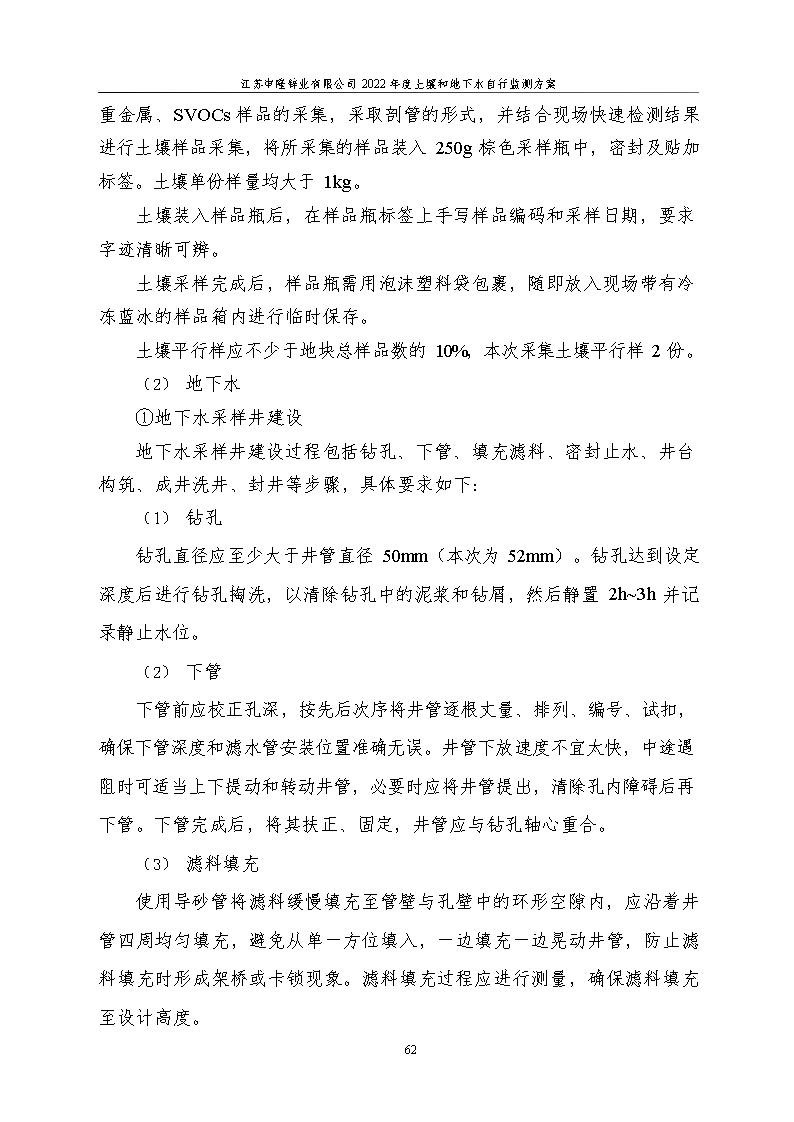 江苏申隆锌业有限公司 2022 年度土壤和地下水自行监测方案

重金属、SVOCs 样品的采集，采取剖管的形式，并结合现场快速检测结果进行土壤样品采集，将所采集的样品装入 250g 棕色采样瓶中，密封及贴加标签。土壤单份样量均大于 1kg。

土壤装入样品瓶后，在样品瓶标签上手写样品编码和采样日期，要求字迹清晰可辨。

土壤采样完成后，样品瓶需用泡沫塑料袋包裹，随即放入现场带有冷冻蓝冰的样品箱内进行临时保存。

土壤平行样应不少于地块总样品数的 10%，本次采集土壤平行样 2 份。

（2） 地下水

①地下水采样井建设

地下水采样井建设过程包括钻孔、下管、填充滤料、密封止水、井台构筑、成井洗井、封井等步骤，具体要求如下：

（1） 钻孔

钻孔直径应至少大于井管直径 50mm（本次为 52mm）。钻孔达到设定深度后进行钻孔掏洗，以清除钻孔中的泥浆和钻屑，然后静置 2h~3h 并记录静止水位。

（2） 下管

下管前应校正孔深，按先后次序将井管逐根丈量、排列、编号、试扣，确保下管深度和滤水管安装位置准确无误。井管下放速度不宜太快，中途遇阻时可适当上下提动和转动井管，必要时应将井管提出，清除孔内障碍后再下管。下管完成后，将其扶正、固定，井管应与钻孔轴心重合。

（3） 滤料填充

使用导砂管将滤料缓慢填充至管壁与孔壁中的环形空隙内，应沿着井管四周均匀填充，避免从单一方位填入，一边填充一边晃动井管，防止滤料填充时形成架桥或卡锁现象。滤料填充过程应进行测量，确保滤料填充至设计高度。

62